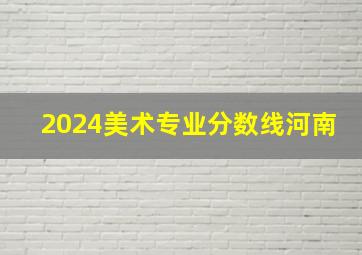 2024美术专业分数线河南